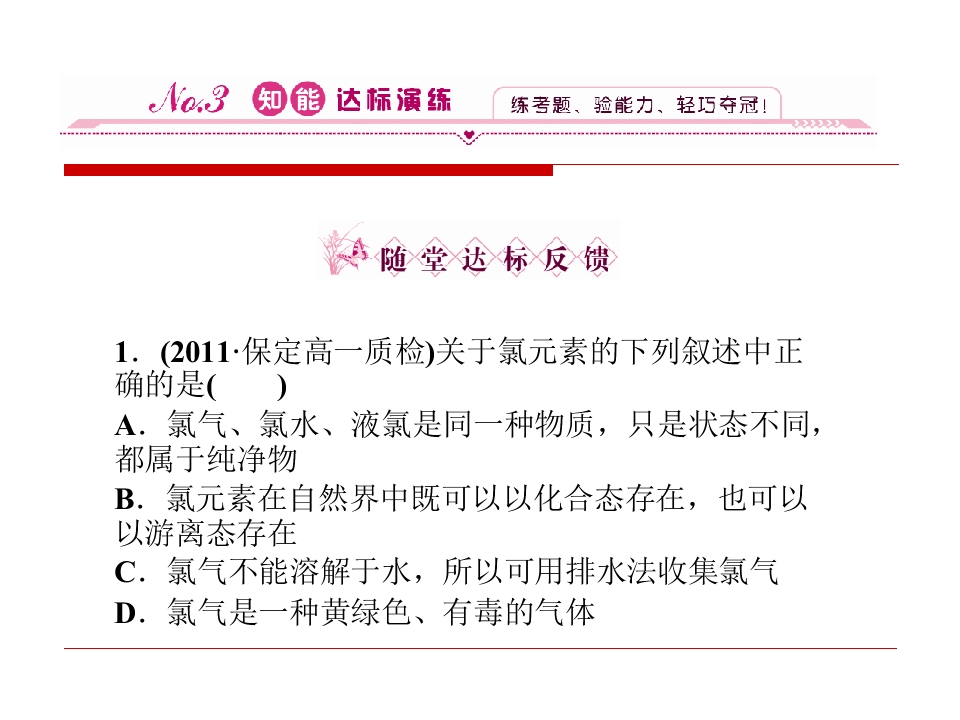 No.3 知能达标演练 练考题、验能力、轻巧夺冠!

随堂达标反馈

1．(2011·保定高一质检)关于氯元素的下列叙述中正确的是(　　)

A．氯气、氯水、液氯是同一种物质，只是状态不同，都属于纯净物

B．氯元素在自然界中既可以以化合态存在，也可以以游离态存在

C．氯气不能溶解于水，所以可用排水法收集氯气

D．氯气是一种黄绿色、有毒的气体